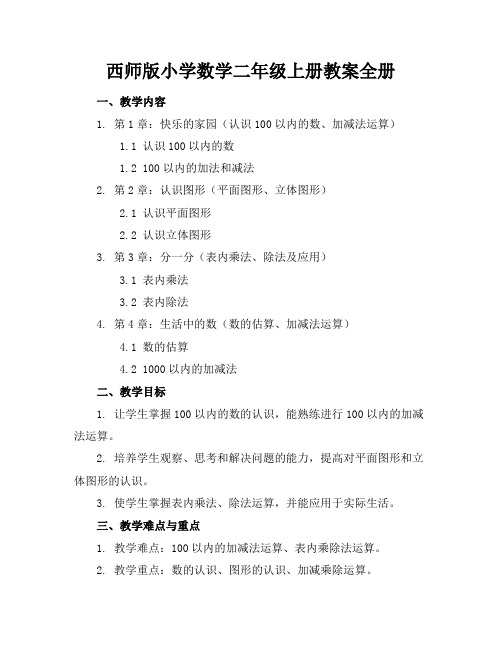 西师版小学数学二年级上册教案全册

一、教学内容

1. 第 1 章：快乐的家园（认识 100 以内的数、加减法运算）

1.1 认识 100 以内的数

1.2 100 以内的加法和减法

2. 第 2 章：认识图形（平面图形、立体图形）

2.1 认识平面图形

2.2 认识立体图形

3. 第 3 章：分一分（表内乘法、除法及应用）

3.1 表内乘法

3.2 表内除法

4. 第 4 章：生活中的数（数的估算、加减法运算）

4.1 数的估算

4.2 1000 以内的加减法

二、教学目标

1. 让学生掌握 100 以内的数的认识，能熟练进行 100 以内的加减法运算。

2. 培养学生观察、思考和解决问题的能力，提高对平面图形和立体图形的认识。

3. 使学生掌握表内乘法、除法运算，并能应用于实际生活。

三、教学难点与重点

1. 教学难点：100 以内的加减法运算、表内乘除法运算。

2. 教学重点：数的认识、图形的认识、加减乘除运算。